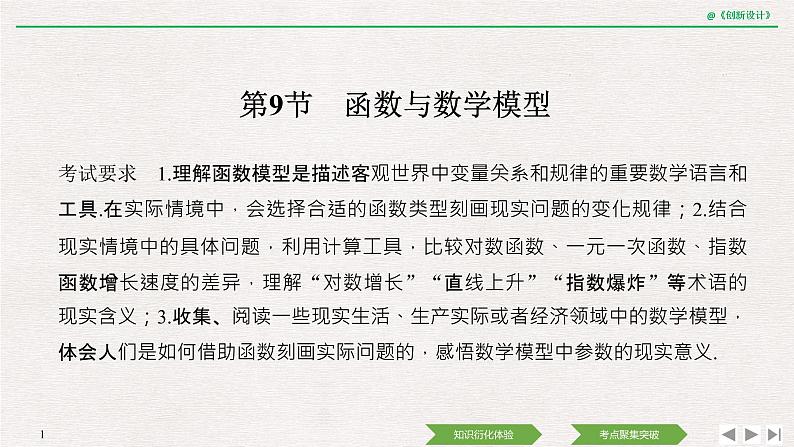 @《创新设计》

第9节 函数与数学模型

考试要求 1.理解函数模型是描述客观世界中变量关系和规律的重要数学语言和工具.在实际情境中，会选择合适的函数类型刻画现实问题的变化规律；2.结合现实情境中的具体问题，利用计算工具，比较对数函数、一元一次函数、指数函数增长速度的差异，理解“对数增长”“直线上升”“指数爆炸”等术语的现实含义；3.收集、阅读一些现实生活、生产实际或者经济领域中的数学模型，体会人们是如何借助函数刻画实际问题的，感悟数学模型中参数的现实意义.

1

知识衍化体验 考点聚集突破